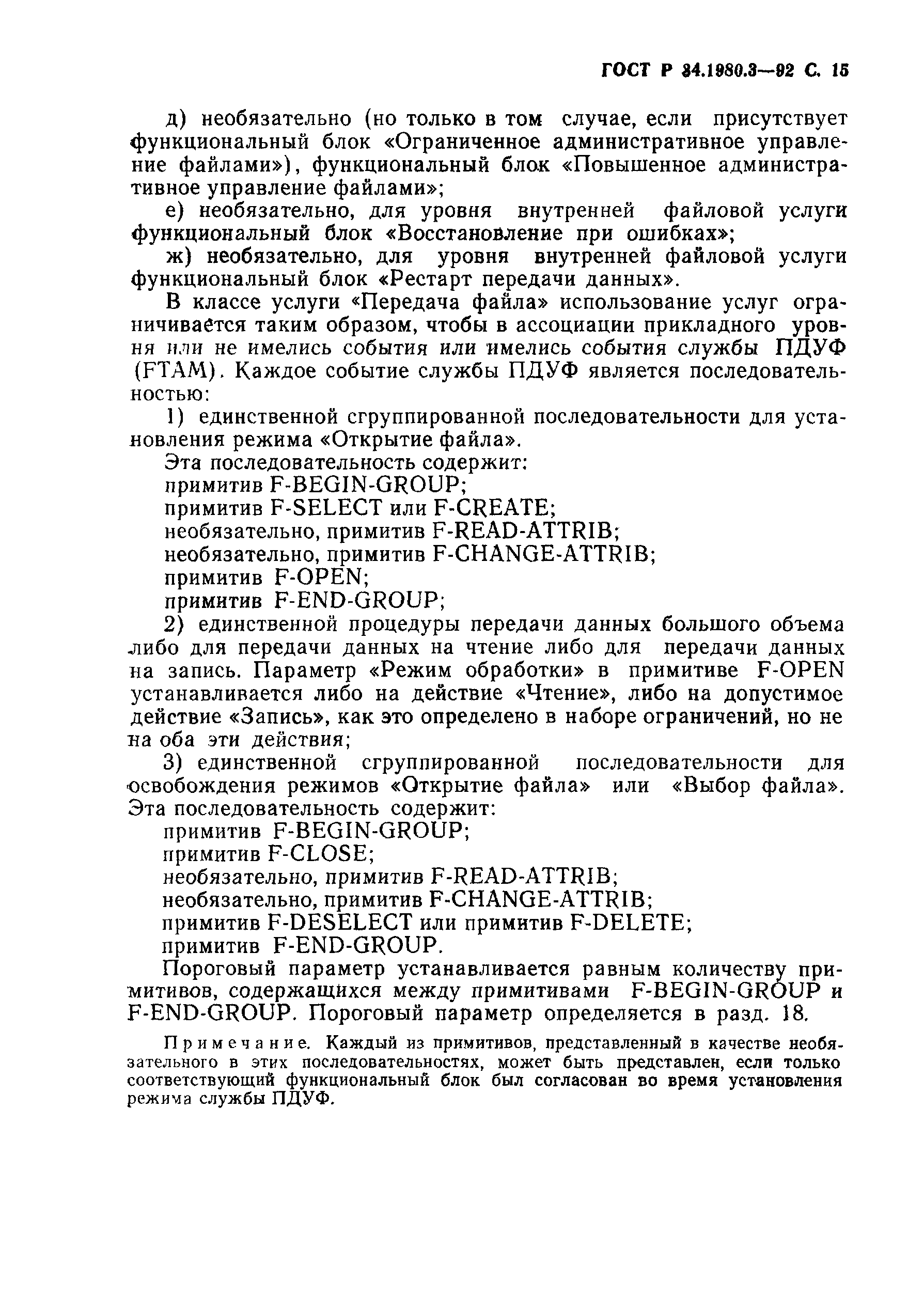 ГОСТ Р 34.1980.3—92 С. 15

д) необязательно (но только в том случае, если присутствует функциональный блок «Ограниченное административное управление файлами»), функциональный блок «Повышенное административное управление файлами»;

е) необязательно, для уровня внутренней файловой услуги функциональный блок «Восстановление при ошибках»;

ж) необязательно, для уровня внутренней файловой услуги функциональный блок «Рестарт передачи данных».

В классе услуги «Передача файла» использование услуг ограничивается таким образом, чтобы в ассоциации прикладного уровня или не имелись события или имелись события службы ПДУФ (FTAM). Каждое событие службы ПДУФ является последовательностью:

1) единственной сгруппированной последовательности для установления режима «Открытие файла».

Эта последовательность содержит:
примитив F-BEGIN-GROUP;
примитив F-SELECT или F-CREATE;
необязательно, примитив F-READ-ATTRIB;
необязательно, примитив F-CHANGE-ATTRIB;
примитив F-OPEN;
примитив F-END-GROUP;

2) единственной процедуры передачи данных большого объема либо для передачи данных на чтение либо для передачи данных на запись. Параметр «Режим обработки» в примитиве F-OPEN устанавливается либо на действие «Чтение», либо на допустимое действие «Запись», как это определено в наборе ограничений, но не на оба эти действия;

3) единственной сгруппированной последовательности для освобождения режимов «Открытие файла» или «Выбор файла». Эта последовательность содержит:
примитив F-BEGIN-GROUP;
примитив F-CLOSE;
необязательно, примитив F-READ-ATTRIB;
необязательно, примитив F-CHANGE-ATTRIB;
примитив F-DESELECT или примитив F-DELETE;
примитив F-END-GROUP.

Пороговый параметр устанавливается равным количеству примитивов, содержащихся между примитивами F-BEGIN-GROUP и F-END-GROUP. Пороговый параметр определяется в разд. 18.

Примечание. Каждый из примитивов, представленный в качестве необязательного в этих последовательностях, может быть представлен, если только соответствующий функциональный блок был согласован во время установления режима службы ПДУФ.